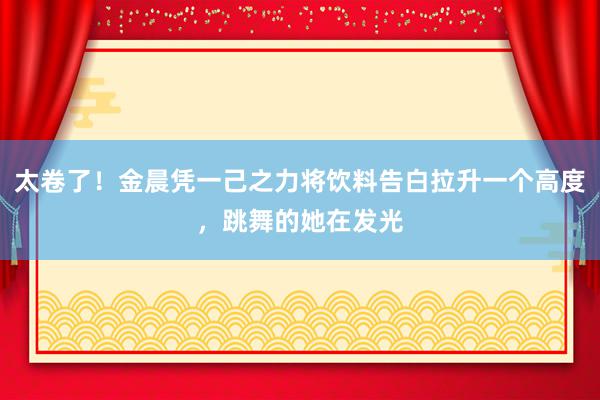 太卷了！金晨凭一己之力将饮料告白拉升一个高度，跳舞的她在发光